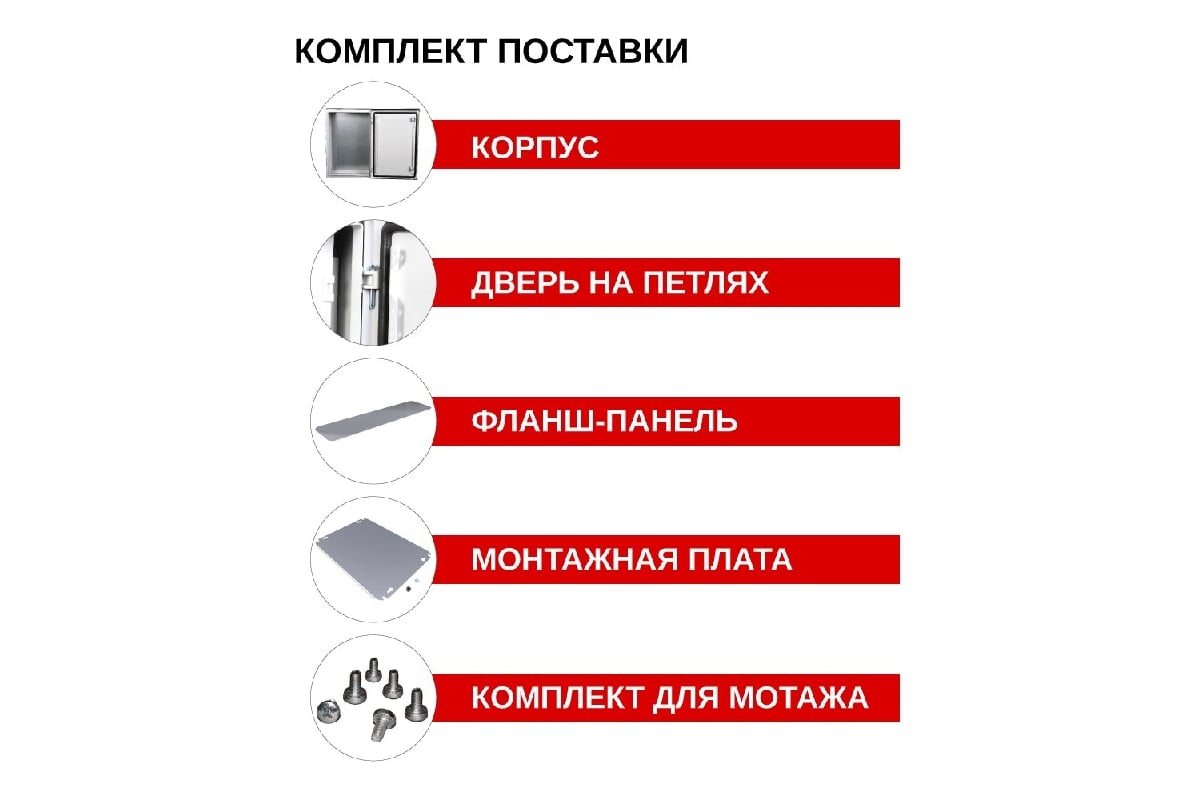 КОМПЛЕКТ ПОСТАВКИ

КОРПУС

ДВЕРЬ НА ПЕТЛЯХ

ФЛАНШ-ПАНЕЛЬ

МОНТАЖНАЯ ПЛАТА

КОМПЛЕКТ ДЛЯ МОТАЖА